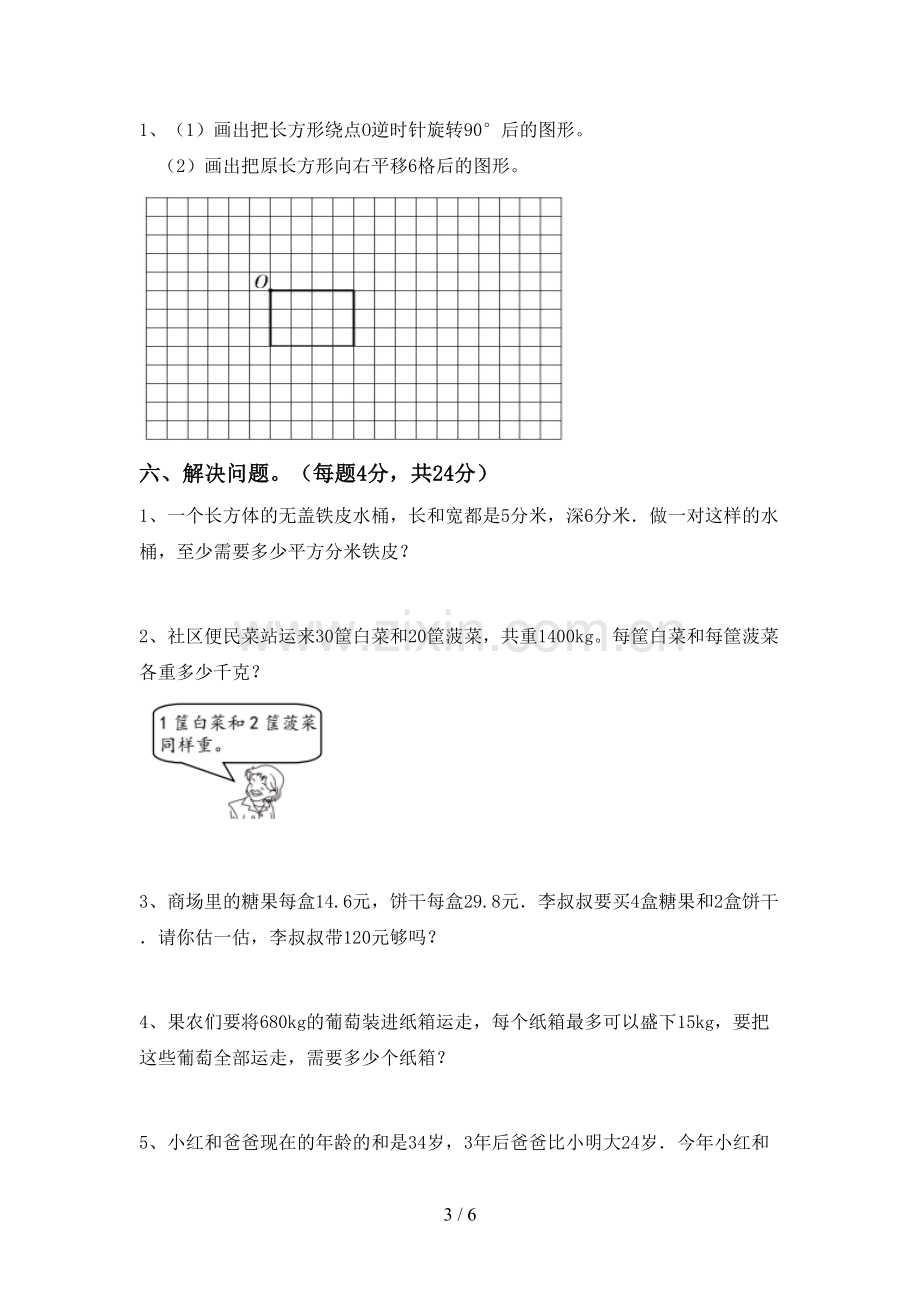 1、（1）画出把长方形绕点O逆时针旋转90°后的图形。

（2）画出把原长方形向右平移6格后的图形。

O

六、解决问题。（每题4分，共24分）

1、一个长方体的无盖铁皮水桶，长和宽都是5分米，深6分米．做一对这样的水桶，至少需要多少平方分米铁皮？

2、社区便民菜站运来30筐白菜和20筐菠菜，共重1400kg。每筐白菜和每筐菠菜各重多少千克？

1筐白菜和2筐菠菜同样重。

3、商场里的糖果每盒14.6元，饼干每盒29.8元．李叔叔要买4盒糖果和2盒饼干．请你估一估，李叔叔带120元够吗？

4、果农们要将680kg的葡萄装进纸箱运走，每个纸箱最多可以盛下15kg，要把这些葡萄全部运走，需要多少个纸箱？

5、小红和爸爸现在的年龄的和是34岁，3年后爸爸比小明大24岁．今年小红和

3 / 6

www.zixin.com.cn